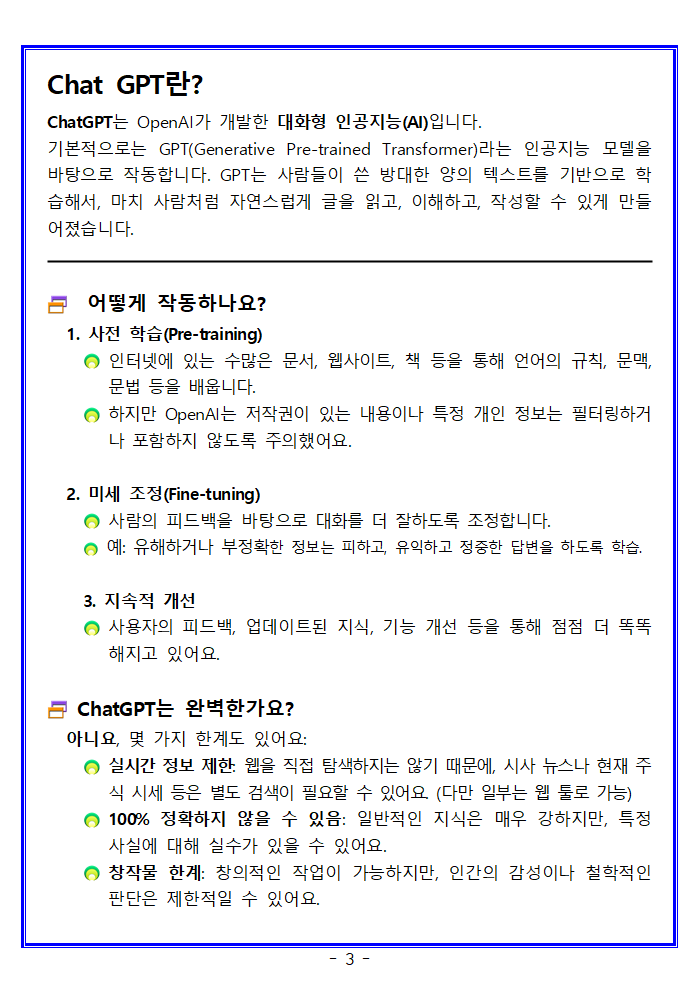 Chat GPT란?

ChatGPT는 OpenAI가 개발한 대화형 인공지능(AI)입니다.
기본적으로는 GPT(Generative Pre-trained Transformer)라는 인공지능 모델을 바탕으로 작동합니다. GPT는 사람들이 쓴 방대한 양의 텍스트를 기반으로 학습해서, 마치 사람처럼 자연스럽게 글을 읽고, 이해하고, 작성할 수 있게 만들어졌습니다.

어떻게 작동하나요?

1. 사전 학습(Pre-training)
인터넷에 있는 수많은 문서, 웹사이트, 책 등을 통해 언어의 규칙, 문맥, 문법 등을 배웁니다.
하지만 OpenAI는 저작권이 있는 내용이나 특정 개인 정보는 필터링하거나 포함하지 않도록 주의했어요.

2. 미세 조정(Fine-tuning)
사람의 피드백을 바탕으로 대화를 더 잘하도록 조정합니다.
예: 유해하거나 부정확한 정보는 피하고, 유익하고 정중한 답변을 하도록 학습.

3. 지속적 개선
사용자의 피드백, 업데이트된 지식, 기능 개선 등을 통해 점점 더 똑똑해지고 있어요.

ChatGPT는 완벽한가요?

아니요, 몇 가지 한계도 있어요:
실시간 정보 제한: 웹을 직접 탐색하지는 않기 때문에, 시사 뉴스나 현재 주식 시세 등은 별도 검색이 필요할 수 있어요. (다만 일부는 웹 툴로 가능)
100% 정확하지 않을 수 있음: 일반적인 지식은 매우 강하지만, 특정 사실에 대해 실수가 있을 수 있어요.
창작물 한계: 창의적인 작업이 가능하지만, 인간의 감성이나 철학적인 판단은 제한적일 수 있어요.

- 3 -